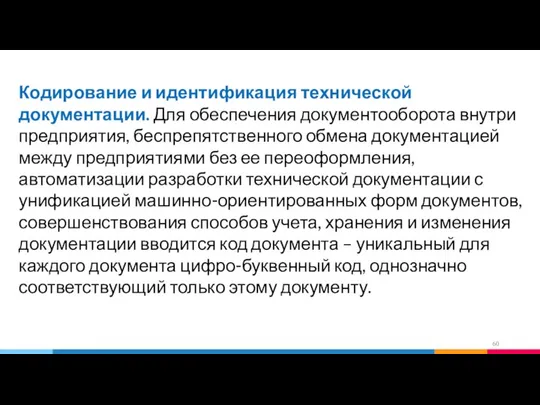 Кодирование и идентификация технической документации. Для обеспечения документооборота внутри предприятия, беспрепятственного обмена документацией между предприятиями без ее переоформления, автоматизации разработки технической документации с унификацией машинно-ориентированных форм документов, совершенствования способов учета, хранения и изменения документации вводится код документа – уникальный для каждого документа цифро-буквенный код, однозначно соответствующий только этому документу.

60